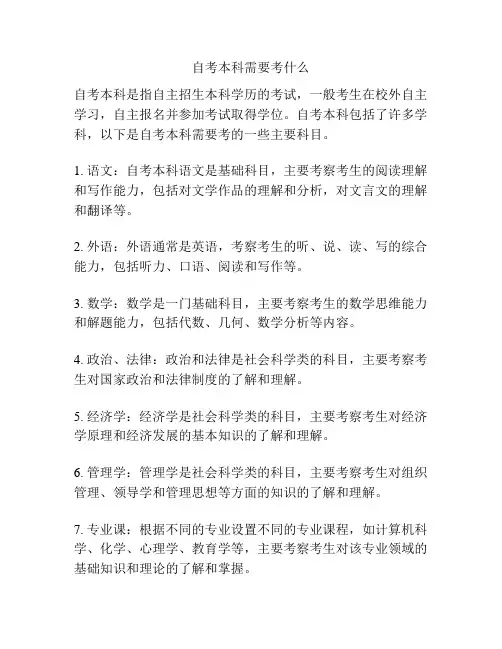 自考本科需要考什么

自考本科是指自主招生本科学历的考试，一般考生在校外自主学习，自主报名并参加考试取得学位。自考本科包括了许多学科，以下是自考本科需要考的一些主要科目。

1. 语文：自考本科语文是基础科目，主要考察考生的阅读理解和写作能力，包括对文学作品的理解和分析，对文言文的理解和翻译等。

2. 外语：外语通常是英语，考察考生的听、说、读、写的综合能力，包括听力、口语、阅读和写作等。

3. 数学：数学是一门基础科目，主要考察考生的数学思维能力和解题能力，包括代数、几何、数学分析等内容。

4. 政治、法律：政治和法律是社会科学类的科目，主要考察考生对国家政治和法律制度的了解和理解。

5. 经济学：经济学是社会科学类的科目，主要考察考生对经济学原理和经济发展的基本知识的了解和理解。

6. 管理学：管理学是社会科学类的科目，主要考察考生对组织管理、领导学和管理思想等方面的知识的了解和理解。

7. 专业课：根据不同的专业设置不同的专业课程，如计算机科学、化学、心理学、教育学等，主要考察考生对该专业领域的基础知识和理论的了解和掌握。